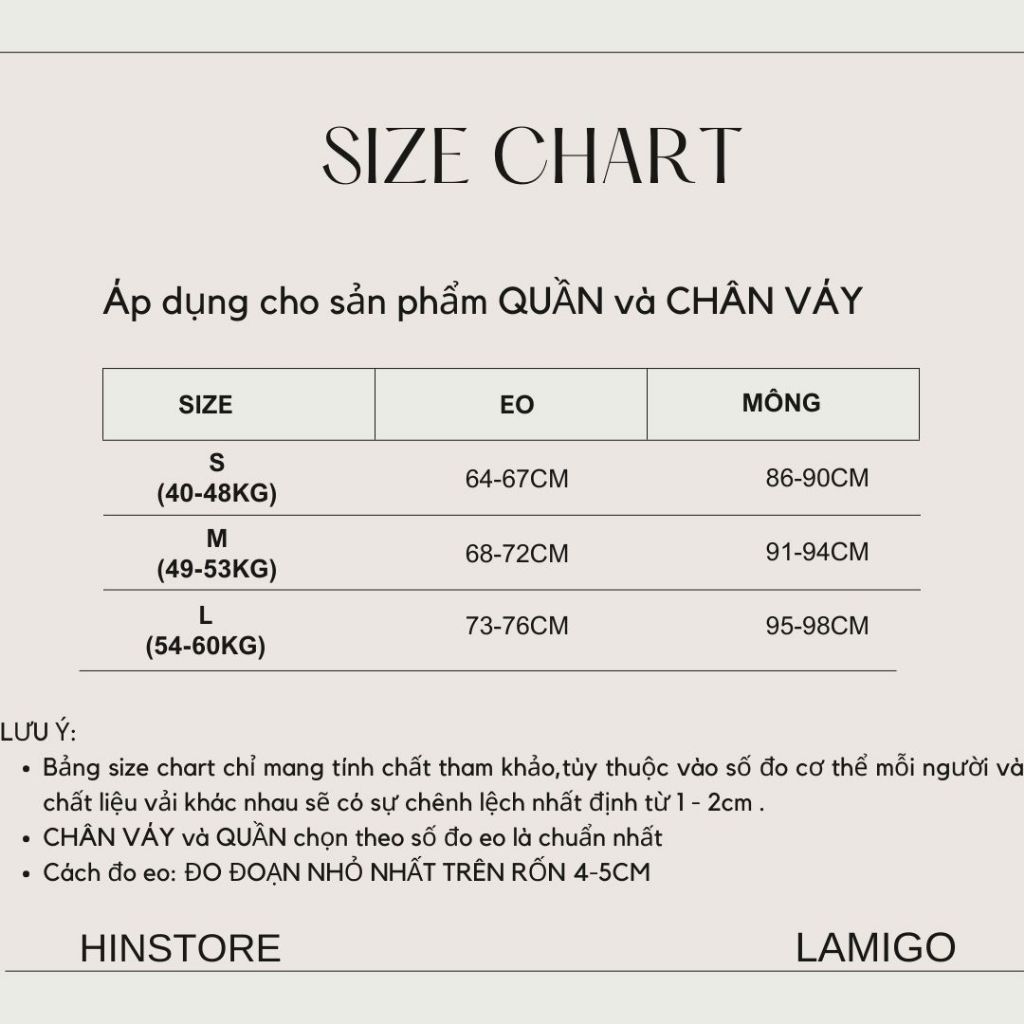 SIZE CHART

Áp dụng cho sản phẩm QUẦN và CHÂN VÁY

| SIZE | EO | MÔNG |
|---|---|---|
| S (40-48KG) | 64-67CM | 86-90CM |
| M (49-53KG) | 68-72CM | 91-94CM |
| L (54-60KG) | 73-76CM | 95-98CM |

LƯU Ý:
• Bảng size chart chỉ mang tính chất tham khảo,tùy thuộc vào số đo cơ thể mỗi người và chất liệu vải khác nhau sẽ có sự chênh lệch nhất định từ 1 - 2cm .
• CHÂN VÁY và QUẦN chọn theo số đo eo là chuẩn nhất
• Cách đo eo: ĐO ĐOẠN NHỎ NHẤT TRÊN RỐN 4-5CM

HINSTORE

LAMIGO